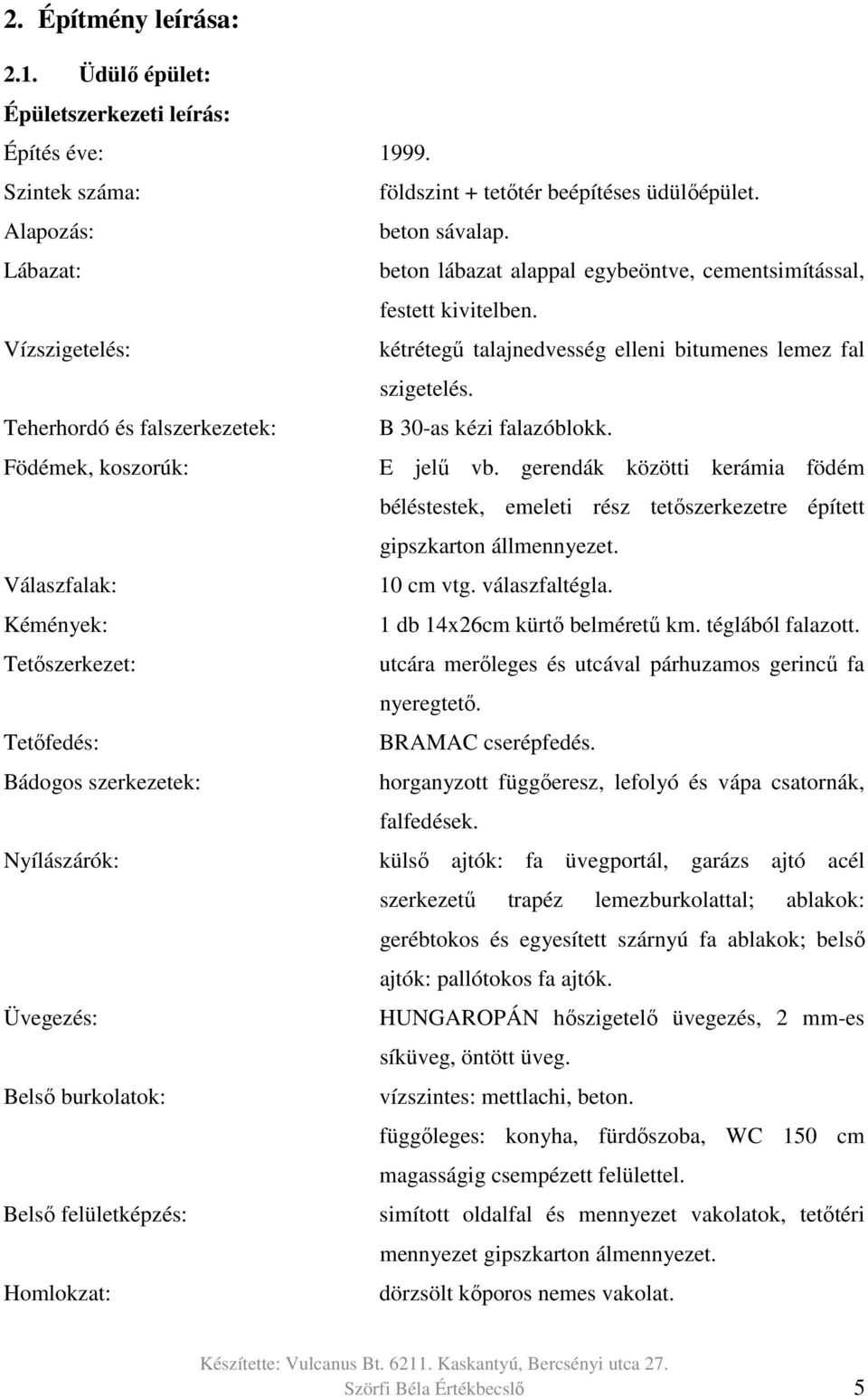 2. Építmény leírása:

2.1. Üdülő épület:

Épületszerkezeti leírás:

Építés éve: 1999.

Szintek száma: földszint + tetőtér beépítéses üdülőépület.

Alapozás: beton sávalap.

Lábazat: beton lábazat alappal egybeöntve, cementsimítással, festett kivitelben.

Vízszigetelés: kétrétegű talajnedvesség elleni bitumenes lemez fal szigetelés.

Teherhordó és falszerkezetek: B 30-as kézi falazóblokk.

Födémek, koszorúk: E jelű vb. gerendák közötti kerámia födém béléstestek, emeleti rész tetőszerkezetre épített gipszkarton állmennyezet.

Válaszfalak: 10 cm vtg. válaszfaltégla.

Kémények: 1 db 14x26cm kürtő belméretű km. téglából falazott.

Tetőszerkezet: utcára merőleges és utcával párhuzamos gerincű fa nyeregtető.

Tetőfedés: BRAMAC cserépfedés.

Bádogos szerkezetek: horganyzott függőeresz, lefolyó és vápa csatornák, falfedések.

Nyílászárók: külső ajtók: fa üvegportál, garázs ajtó acél szerkezetű trapéz lemezburkolattal; ablakok: gerébtokos és egyesített szárnyú fa ablakok; belső ajtók: pallótokos fa ajtók.

Üvegezés: HUNGAROPÁN hőszigetelő üvegezés, 2 mm-es síküveg, öntött üveg.

Belső burkolatok: vízszintes: mettlachi, beton.
függőleges: konyha, fürdőszoba, WC 150 cm magasságig csempézett felülettel.

Belső felületképzés: simított oldalfal és mennyezet vakolatok, tetőtéri mennyezet gipszkarton álmennyezet.

Homlokzat: dörzsölt kőporos nemes vakolat.

Készítette: Vulcanus Bt. 6211. Kaskantyú, Bercsényi utca 27.
Szörfi Béla Értékbecslő 5